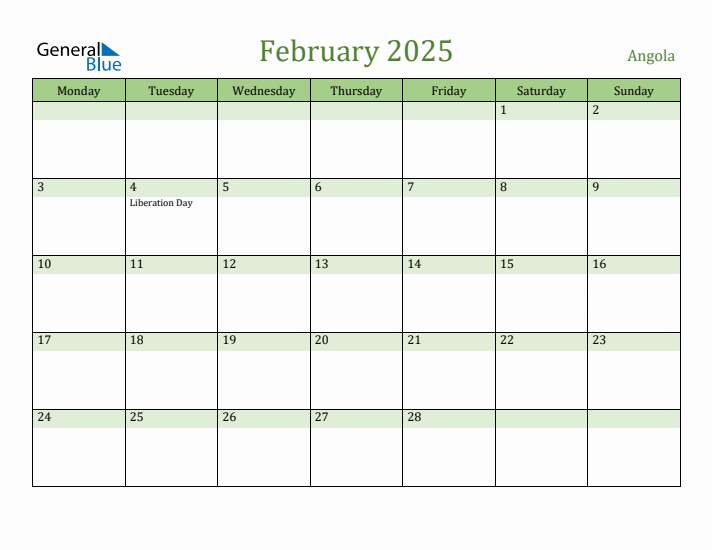 General Blue

February 2025

Angola

| Monday | Tuesday | Wednesday | Thursday | Friday | Saturday | Sunday |
|---|---|---|---|---|---|---|
| | | | | | 1 | 2 |
| 3 | 4 Liberation Day | 5 | 6 | 7 | 8 | 9 |
| 10 | 11 | 12 | 13 | 14 | 15 | 16 |
| 17 | 18 | 19 | 20 | 21 | 22 | 23 |
| 24 | 25 | 26 | 27 | 28 | | |